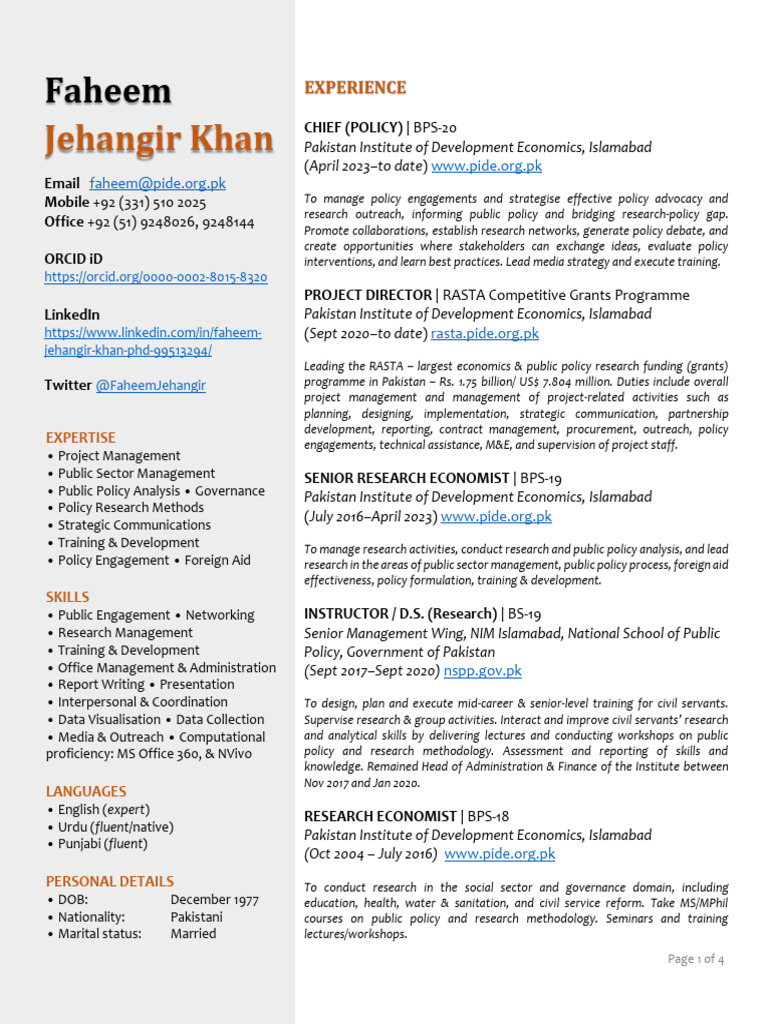 Faheem
Jehangir Khan

Email faheem@pide.org.pk
Mobile +92 (331) 510 2025
Office +92 (51) 9248026, 9248144

ORCID iD
https://orcid.org/0000-0002-8015-8320

LinkedIn
https://www.linkedin.com/in/faheem-jehangir-khan-phd-99513294/

Twitter @FaheemJehangir

EXPERTISE
• Project Management
• Public Sector Management
• Public Policy Analysis • Governance
• Policy Research Methods
• Strategic Communications
• Training & Development
• Policy Engagement • Foreign Aid

SKILLS
• Public Engagement • Networking
• Research Management
• Training & Development
• Office Management & Administration
• Report Writing • Presentation
• Interpersonal & Coordination
• Data Visualisation • Data Collection
• Media & Outreach • Computational proficiency: MS Office 360, & NVivo

LANGUAGES
• English (expert)
• Urdu (fluent/native)
• Punjabi (fluent)

PERSONAL DETAILS
• DOB: December 1977
• Nationality: Pakistani
• Marital status: Married

EXPERIENCE

CHIEF (POLICY) | BPS-20
Pakistan Institute of Development Economics, Islamabad
(April 2023–to date) www.pide.org.pk

To manage policy engagements and strategise effective policy advocacy and research outreach, informing public policy and bridging research-policy gap. Promote collaborations, establish research networks, generate policy debate, and create opportunities where stakeholders can exchange ideas, evaluate policy interventions, and learn best practices. Lead media strategy and execute training.

PROJECT DIRECTOR | RASTA Competitive Grants Programme
Pakistan Institute of Development Economics, Islamabad
(Sept 2020–to date) rasta.pide.org.pk

Leading the RASTA – largest economics & public policy research funding (grants) programme in Pakistan – Rs. 1.75 billion/ US$ 7.804 million. Duties include overall project management and management of project-related activities such as planning, designing, implementation, strategic communication, partnership development, reporting, contract management, procurement, outreach, policy engagements, technical assistance, M&E, and supervision of project staff.

SENIOR RESEARCH ECONOMIST | BPS-19
Pakistan Institute of Development Economics, Islamabad
(July 2016–April 2023) www.pide.org.pk

To manage research activities, conduct research and public policy analysis, and lead research in the areas of public sector management, public policy process, foreign aid effectiveness, policy formulation, training & development.

INSTRUCTOR / D.S. (Research) | BS-19
Senior Management Wing, NIM Islamabad, National School of Public Policy, Government of Pakistan
(Sept 2017–Sept 2020) nspp.gov.pk

To design, plan and execute mid-career & senior-level training for civil servants. Supervise research & group activities. Interact and improve civil servants' research and analytical skills by delivering lectures and conducting workshops on public policy and research methodology. Assessment and reporting of skills and knowledge. Remained Head of Administration & Finance of the Institute between Nov 2017 and Jan 2020.

RESEARCH ECONOMIST | BPS-18
Pakistan Institute of Development Economics, Islamabad
(Oct 2004 – July 2016) www.pide.org.pk

To conduct research in the social sector and governance domain, including education, health, water & sanitation, and civil service reform. Take MS/MPhil courses on public policy and research methodology. Seminars and training lectures/workshops.

Page 1 of 4